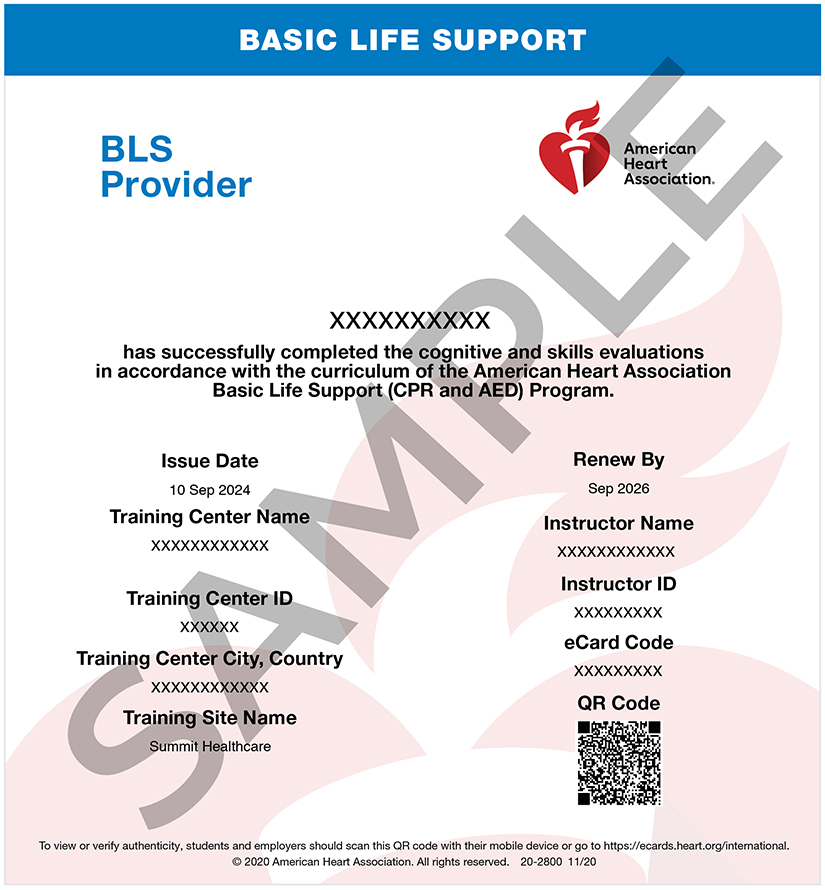 BASIC LIFE SUPPORT

BLS Provider

American Heart Association.

SAMPLE

XXXXXXXXXX

has successfully completed the cognitive and skills evaluations in accordance with the curriculum of the American Heart Association Basic Life Support (CPR and AED) Program.

Issue Date
10 Sep 2024

Training Center Name
XXXXXXXXXXXX

Training Center ID
XXXXXX

Training Center City, Country
XXXXXXXXXXXX

Training Site Name
Summit Healthcare

Renew By
Sep 2026

Instructor Name
XXXXXXXXXXXX

Instructor ID
XXXXXXXXX

eCard Code
XXXXXXXXX

QR Code

To view or verify authenticity, students and employers should scan this QR code with their mobile device or go to https://ecards.heart.org/international.
© 2020 American Heart Association. All rights reserved. 20-2800 11/20